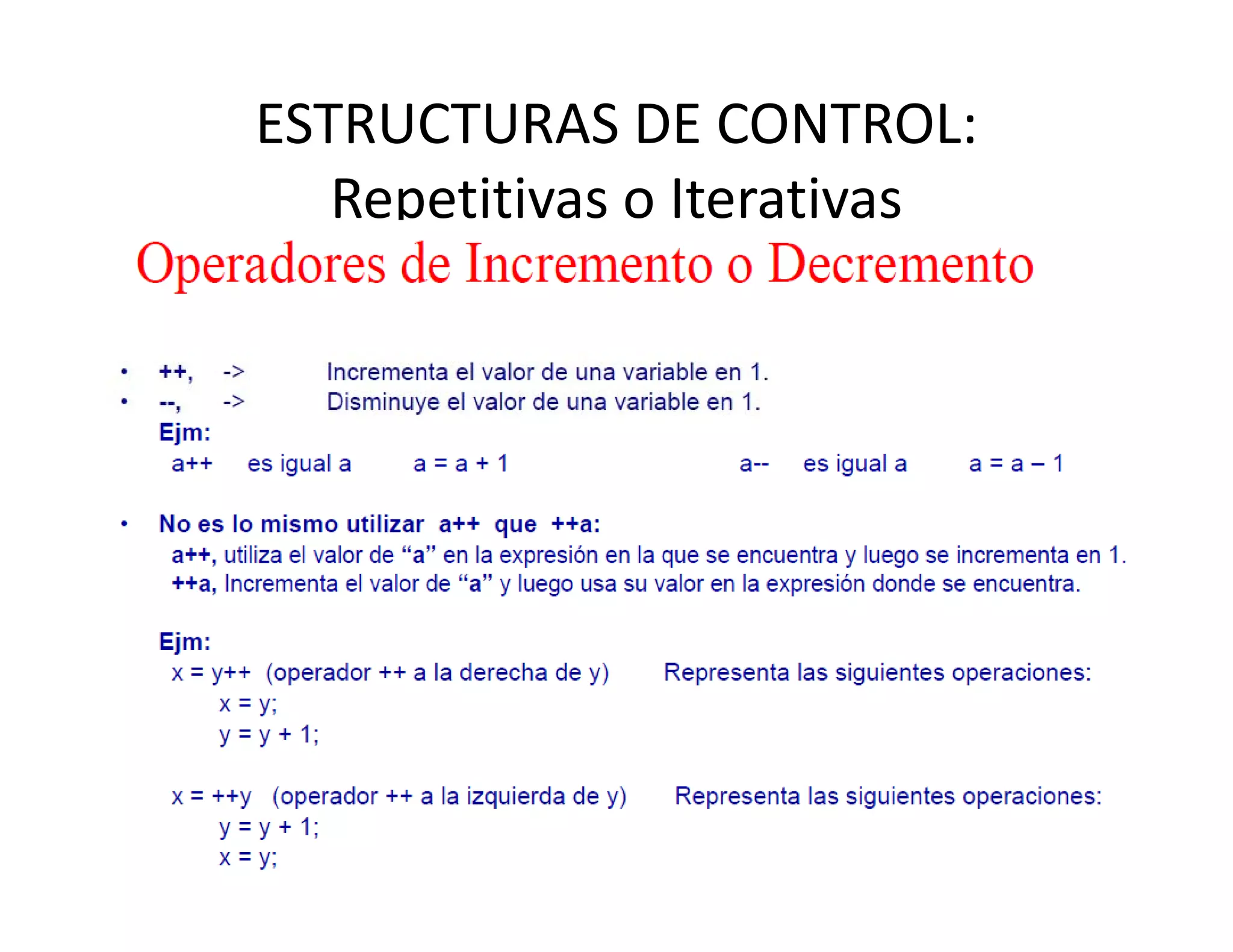 ESTRUCTURAS DE CONTROL:
Repetitivas o Iterativas

Operadores de Incremento o Decremento

• ++, -> Incrementa el valor de una variable en 1.
• --, -> Disminuye el valor de una variable en 1.
Ejm:
a++ es igual a a = a + 1 a-- es igual a a = a – 1

• No es lo mismo utilizar a++ que ++a:
a++, utiliza el valor de “a” en la expresión en la que se encuentra y luego se incrementa en 1.
++a, Incrementa el valor de “a” y luego usa su valor en la expresión donde se encuentra.

Ejm:
x = y++ (operador ++ a la derecha de y) Representa las siguientes operaciones:
x = y;
y = y + 1;

x = ++y (operador ++ a la izquierda de y) Representa las siguientes operaciones:
y = y + 1;
x = y;